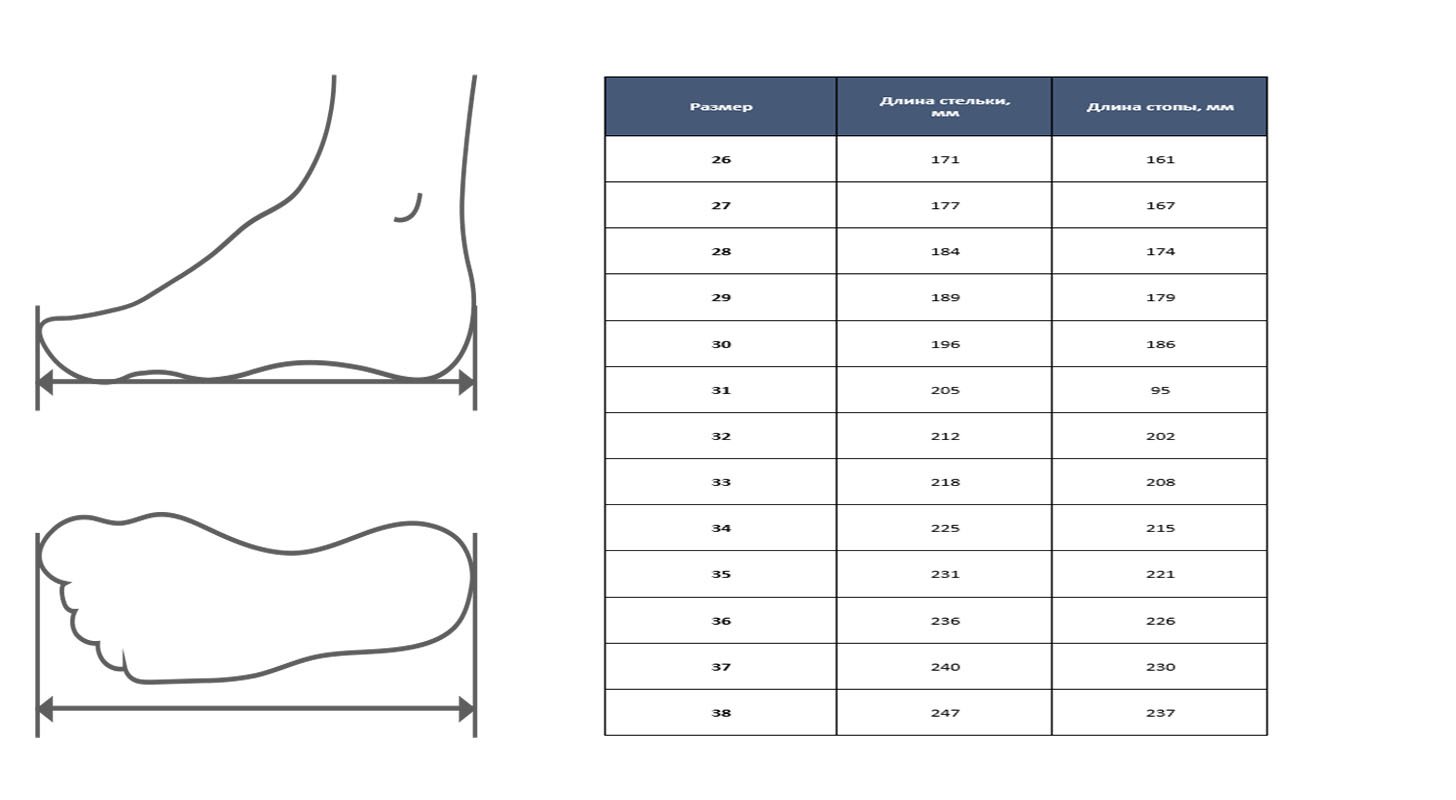 | Размер | Длина стельки, мм | Длина стопы, мм |
|---|---|---|
| 26 | 171 | 161 |
| 27 | 177 | 167 |
| 28 | 184 | 174 |
| 29 | 189 | 179 |
| 30 | 196 | 186 |
| 31 | 205 | 95 |
| 32 | 212 | 202 |
| 33 | 218 | 208 |
| 34 | 225 | 215 |
| 35 | 231 | 221 |
| 36 | 236 | 226 |
| 37 | 240 | 230 |
| 38 | 247 | 237 |